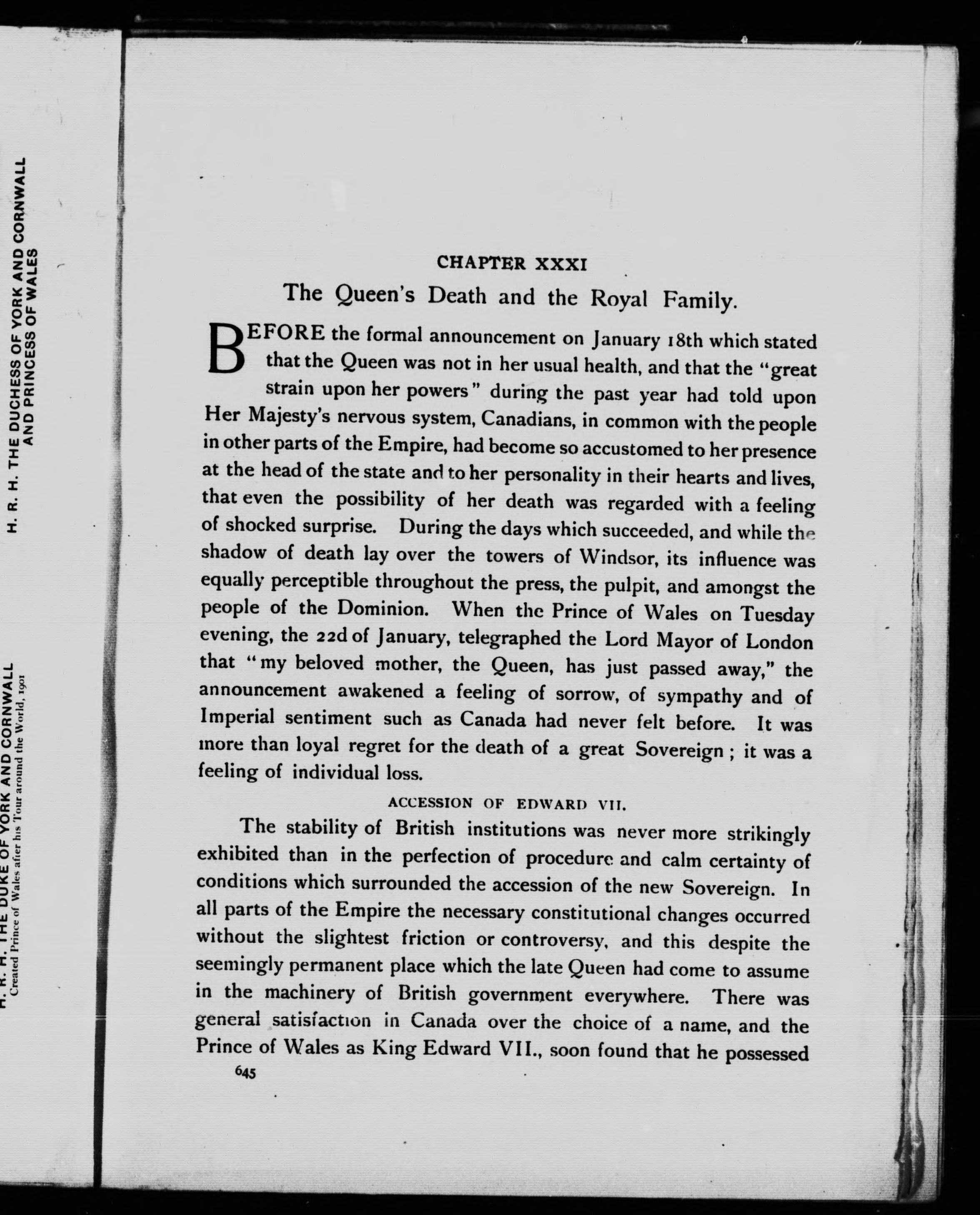 H. R. H. THE DUCHESS OF YORK AND CORNWALL AND PRINCESS OF WALES

H. R. H. THE DUKE OF YORK AND CORNWALL
Created Prince of Wales after his Tour around the World, 1901

CHAPTER XXXI

The Queen's Death and the Royal Family.

BEFORE the formal announcement on January 18th which stated that the Queen was not in her usual health, and that the "great strain upon her powers" during the past year had told upon Her Majesty's nervous system, Canadians, in common with the people in other parts of the Empire, had become so accustomed to her presence at the head of the state and to her personality in their hearts and lives, that even the possibility of her death was regarded with a feeling of shocked surprise. During the days which succeeded, and while the shadow of death lay over the towers of Windsor, its influence was equally perceptible throughout the press, the pulpit, and amongst the people of the Dominion. When the Prince of Wales on Tuesday evening, the 22d of January, telegraphed the Lord Mayor of London that "my beloved mother, the Queen, has just passed away," the announcement awakened a feeling of sorrow, of sympathy and of Imperial sentiment such as Canada had never felt before. It was more than loyal regret for the death of a great Sovereign; it was a feeling of individual loss.

ACCESSION OF EDWARD VII.

The stability of British institutions was never more strikingly exhibited than in the perfection of procedure and calm certainty of conditions which surrounded the accession of the new Sovereign. In all parts of the Empire the necessary constitutional changes occurred without the slightest friction or controversy, and this despite the seemingly permanent place which the late Queen had come to assume in the machinery of British government everywhere. There was general satisfaction in Canada over the choice of a name, and the Prince of Wales as King Edward VII., soon found that he possessed

645